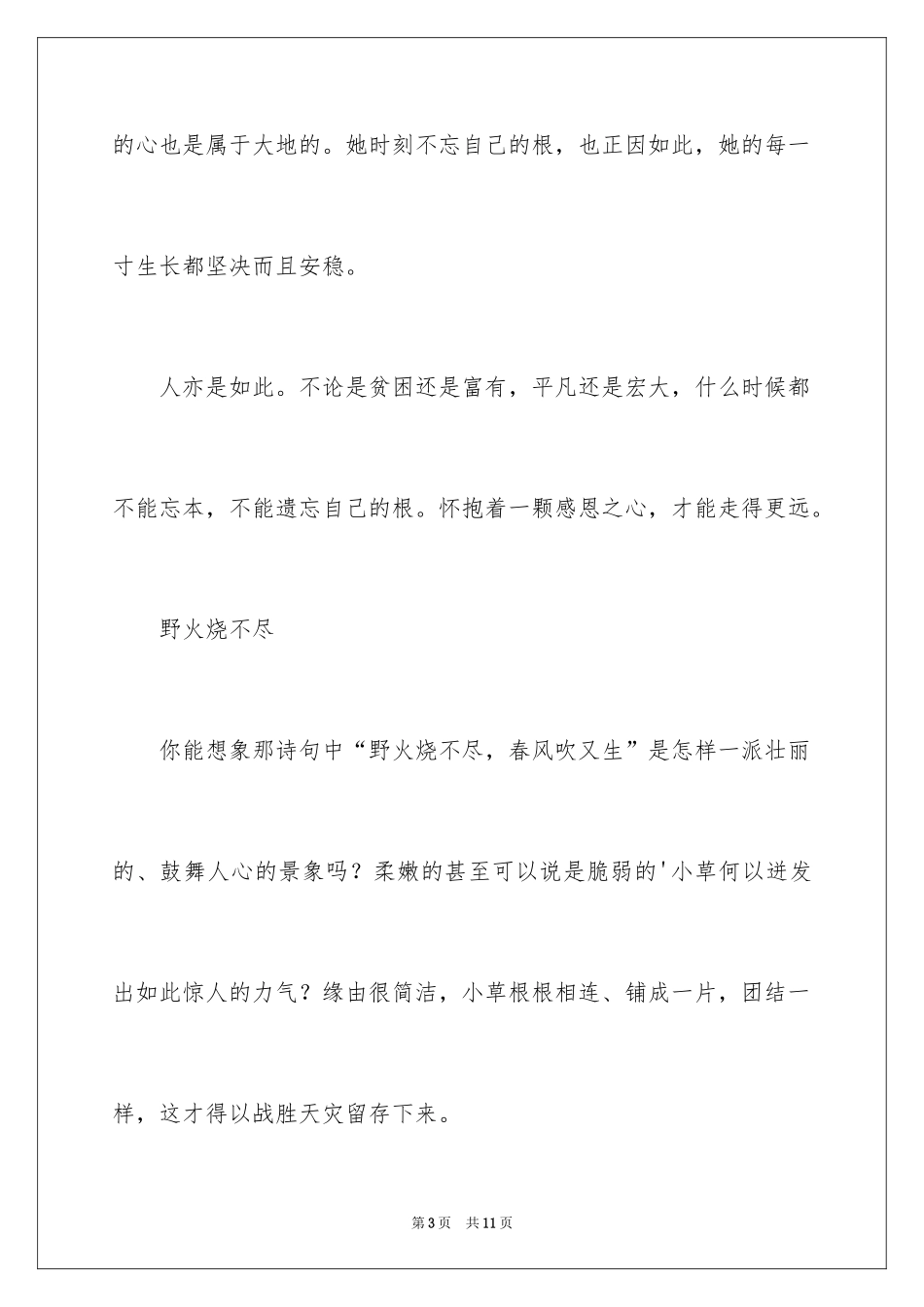 的心也是属于大地的。她时刻不忘自己的根，也正因如此，她的每一寸生长都坚决而且安稳。

人亦是如此。不论是贫困还是富有，平凡还是宏大，什么时候都不能忘本，不能遗忘自己的根。怀抱着一颗感恩之心，才能走得更远。

野火烧不尽

你能想象那诗句中“野火烧不尽，春风吹又生”是怎样一派壮丽的、鼓舞人心的景象吗？柔嫩的甚至可以说是脆弱的'小草何以迸发出如此惊人的力气？缘由很简洁，小草根根相连、铺成一片，团结一样，这才得以战胜天灾留存下来。

第3页　共11页